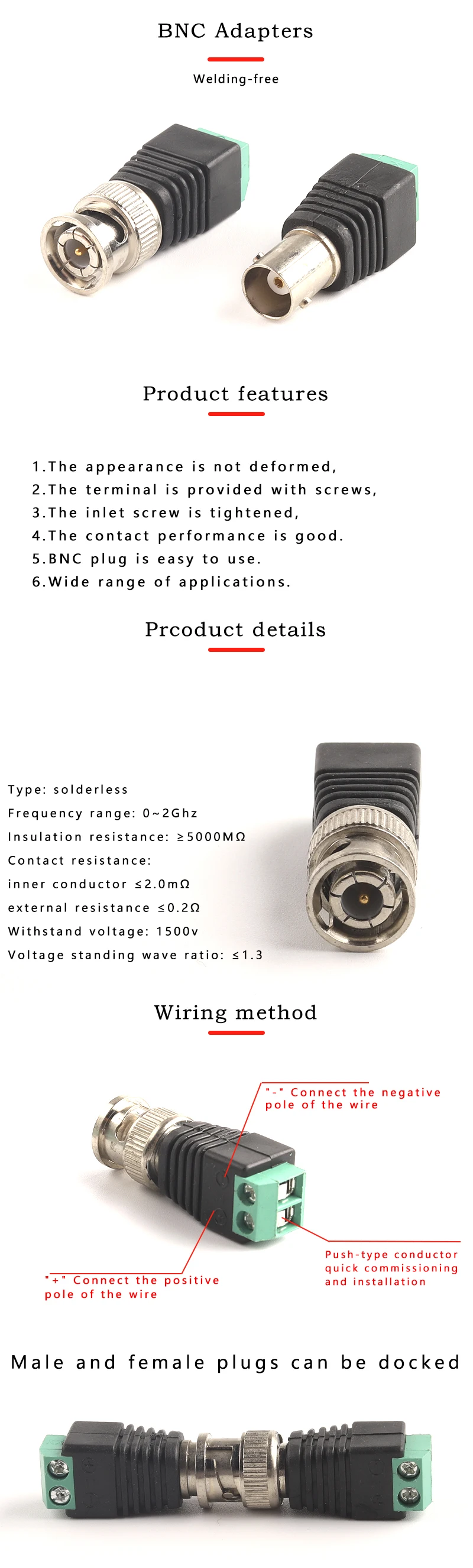 BNC Adapters

Welding-free

Product features

1.The appearance is not deformed,
2.The terminal is provided with screws,
3.The inlet screw is tightened,
4.The contact performance is good.
5.BNC plug is easy to use.
6.Wide range of applications.

Prcoduct details

Type: solderless
Frequency range: 0~2Ghz
Insulation resistance: ≥5000MΩ
Contact resistance:
inner conductor ≤2.0mΩ
external resistance ≤0.2Ω
Withstand voltage: 1500v
Voltage standing wave ratio: ≤1.3

Wiring method

"-" Connect the negative pole of the wire

Push-type conductor quick commissioning and installation

"+" Connect the positive pole of the wire

Male and female plugs can be docked